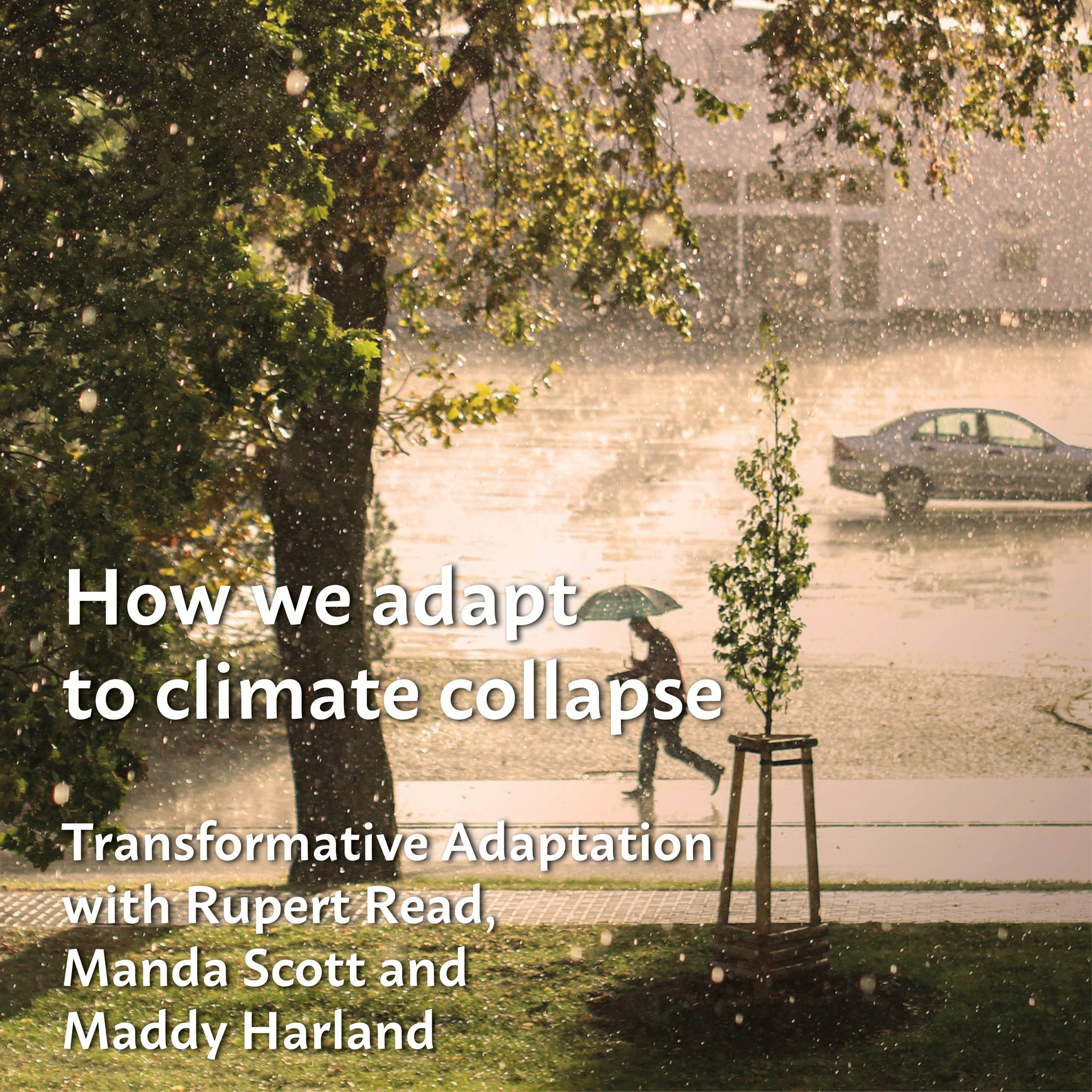 How we adapt to climate collapse

Transformative Adaptation with Rupert Read, Manda Scott and Maddy Harland